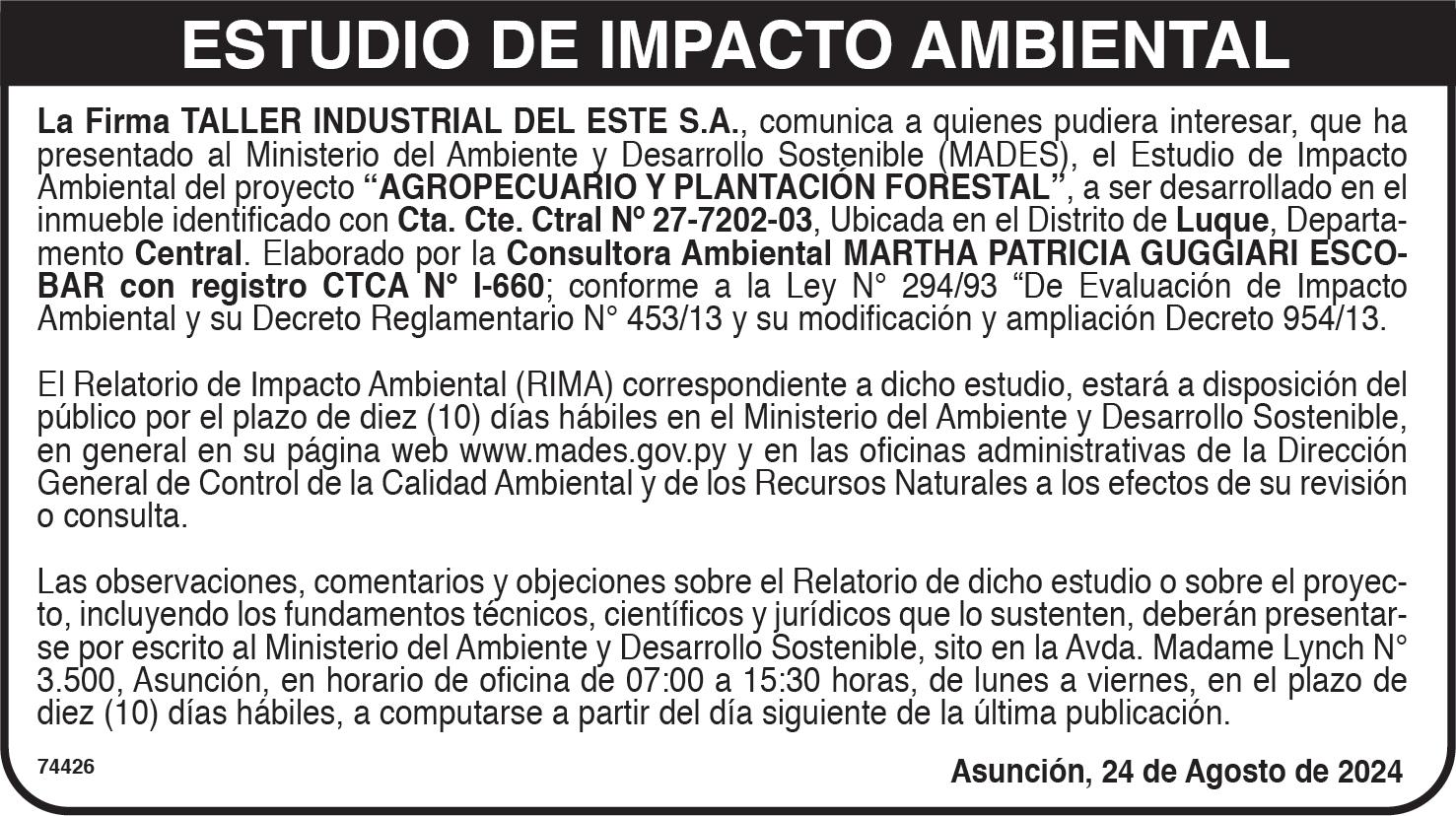 ESTUDIO DE IMPACTO AMBIENTAL

La Firma TALLER INDUSTRIAL DEL ESTE S.A., comunica a quienes pudiera interesar, que ha presentado al Ministerio del Ambiente y Desarrollo Sostenible (MADES), el Estudio de Impacto Ambiental del proyecto "AGROPECUARIO Y PLANTACIÓN FORESTAL", a ser desarrollado en el inmueble identificado con Cta. Cte. Ctral Nº 27-7202-03, Ubicada en el Distrito de Luque, Departamento Central. Elaborado por la Consultora Ambiental MARTHA PATRICIA GUGGIARI ESCOBAR con registro CTCA N° I-660; conforme a la Ley N° 294/93 "De Evaluación de Impacto Ambiental y su Decreto Reglamentario N° 453/13 y su modificación y ampliación Decreto 954/13.

El Relatorio de Impacto Ambiental (RIMA) correspondiente a dicho estudio, estará a disposición del público por el plazo de diez (10) días hábiles en el Ministerio del Ambiente y Desarrollo Sostenible, en general en su página web www.mades.gov.py y en las oficinas administrativas de la Dirección General de Control de la Calidad Ambiental y de los Recursos Naturales a los efectos de su revisión o consulta.

Las observaciones, comentarios y objeciones sobre el Relatorio de dicho estudio o sobre el proyecto, incluyendo los fundamentos técnicos, científicos y jurídicos que lo sustenten, deberán presentarse por escrito al Ministerio del Ambiente y Desarrollo Sostenible, sito en la Avda. Madame Lynch N° 3.500, Asunción, en horario de oficina de 07:00 a 15:30 horas, de lunes a viernes, en el plazo de diez (10) días hábiles, a computarse a partir del día siguiente de la última publicación.

74426

Asunción, 24 de Agosto de 2024